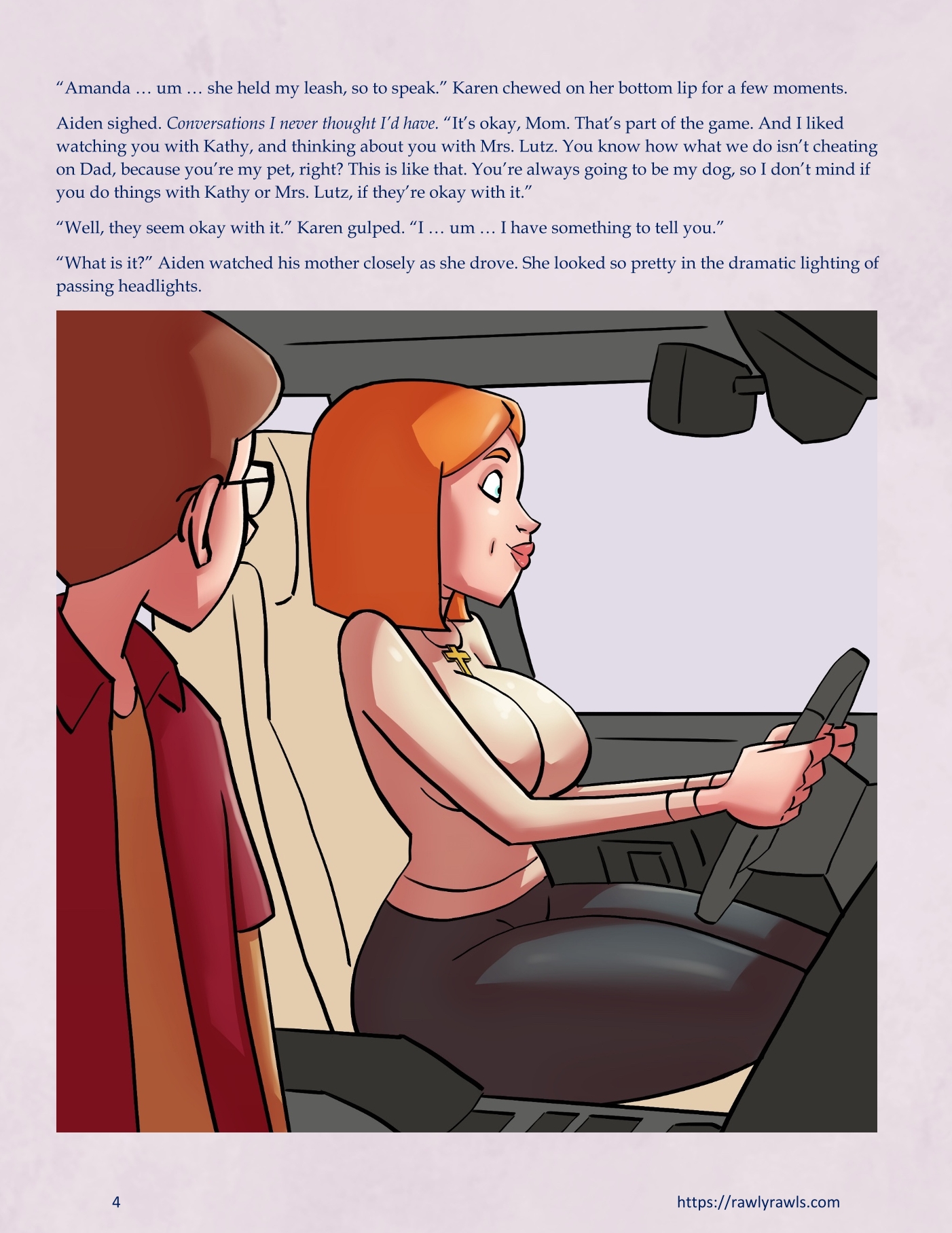 "Amanda … um … she held my leash, so to speak." Karen chewed on her bottom lip for a few moments.

Aiden sighed. Conversations I never thought I'd have. "It's okay, Mom. That's part of the game. And I liked watching you with Kathy, and thinking about you with Mrs. Lutz. You know how what we do isn't cheating on Dad, because you're my pet, right? This is like that. You're always going to be my dog, so I don't mind if you do things with Kathy or Mrs. Lutz, if they're okay with it."

"Well, they seem okay with it." Karen gulped. "I … um … I have something to tell you."

"What is it?" Aiden watched his mother closely as she drove. She looked so pretty in the dramatic lighting of passing headlights.

4

https://rawlyrawls.com